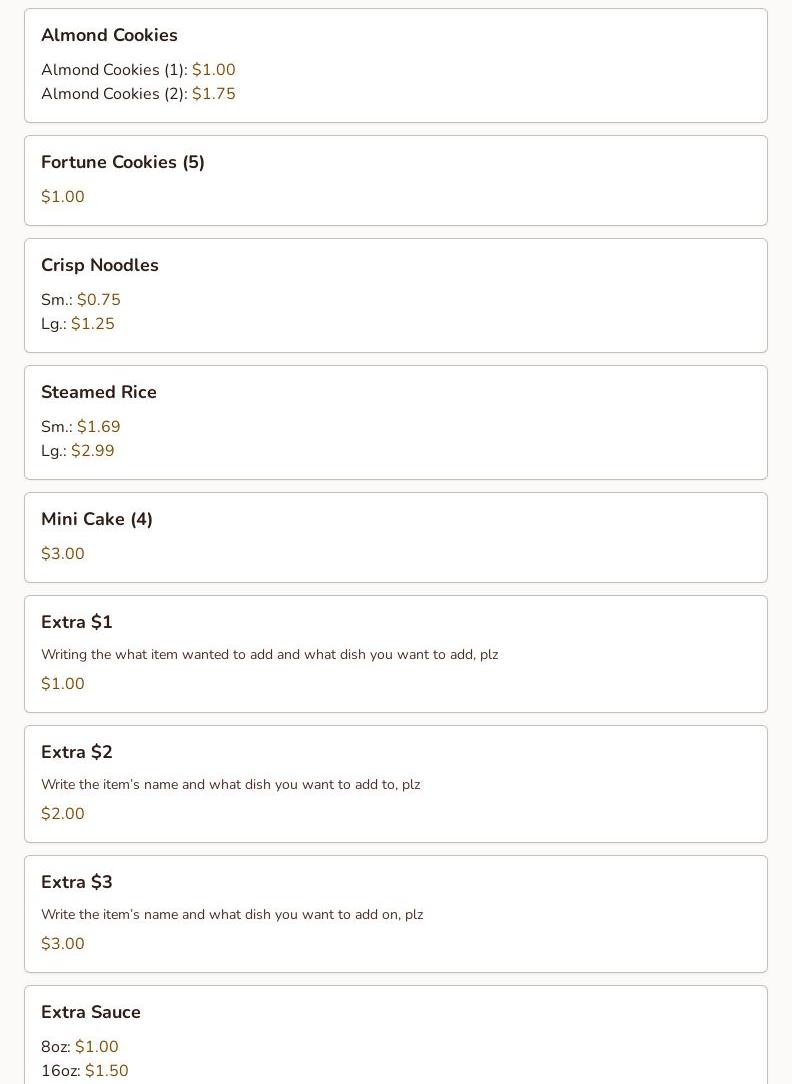 Almond Cookies

Almond Cookies (1): $1.00
Almond Cookies (2): $1.75

Fortune Cookies (5)

$1.00

Crisp Noodles

Sm.: $0.75
Lg.: $1.25

Steamed Rice

Sm.: $1.69
Lg.: $2.99

Mini Cake (4)

$3.00

Extra $1

Writing the what item wanted to add and what dish you want to add, plz

$1.00

Extra $2

Write the item's name and what dish you want to add to, plz

$2.00

Extra $3

Write the item's name and what dish you want to add on, plz

$3.00

Extra Sauce

8oz: $1.00
16oz: $1.50